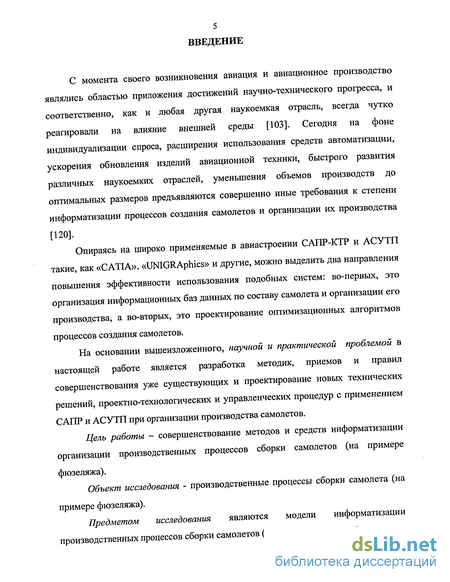 5

ВВЕДЕНИЕ

С момента своего возникновения авиация и авиационное производство являлись областью приложения достижений научно-технического прогресса, и соответственно, как и любая другая наукоемкая отрасль, всегда чутко реагировали на влияние внешней среды [103]. Сегодня на фоне индивидуализации спроса, расширения использования средств автоматизации, ускорения обновления изделий авиационной техники, быстрого развития различных наукоемких отраслей, уменьшения объемов производств до оптимальных размеров предъявляются совершенно иные требования к степени информатизации процессов создания самолетов и организации их производства [120].

Опираясь на широко применяемые в авиастроении САПР-КТР и АСУТП такие, как «CATIA». «UNIGRAphics» и другие, можно выделить два направления повышения эффективности использования подобных систем: во-первых, это организация информационных баз данных по составу самолета и организации его производства, а во-вторых, это проектирование оптимизационных алгоритмов процессов создания самолетов.

На основании вышеизложенного, научной и практической проблемой в настоящей работе является разработка методик, приемов и правил совершенствования уже существующих и проектирование новых технических решений, проектно-технологических и управленческих процедур с применением САПР и АСУТП при организации производства самолетов.

Цель работы – совершенствование методов и средств информатизации организации производственных процессов сборки самолетов (на примере фюзеляжа).

Объект исследования - производственные процессы сборки самолета (на примере фюзеляжа).

Предметом исследования являются модели информатизации производственных процессов сборки самолетов (

dsLib.net
библиотека диссертаций